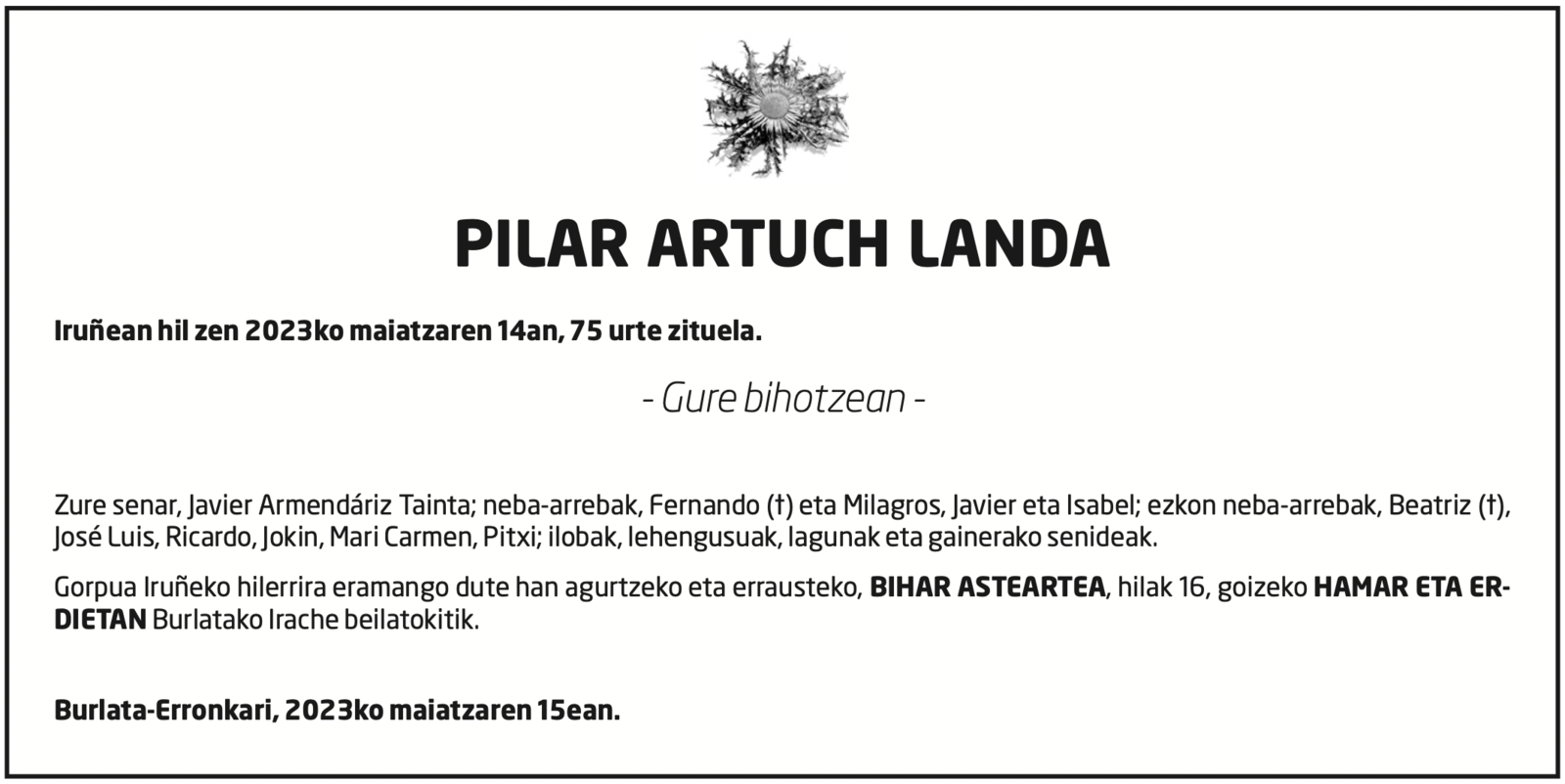 PILAR ARTUCH LANDA

Iruñean hil zen 2023ko maiatzaren 14an, 75 urte zituela.

- Gure bihotzean -

Zure senar, Javier Armendáriz Tainta; neba-arrebak, Fernando (†) eta Milagros, Javier eta Isabel; ezkon neba-arrebak, Beatriz (†), José Luis, Ricardo, Jokin, Mari Carmen, Pitxi; ilobak, lehengusuak, lagunak eta gainerako senideak.

Gorpua Iruñeko hilerrira eramango dute han agurtzeko eta errausteko, BIHAR ASTEARTEA, hilak 16, goizeko HAMAR ETA ERDIETAN Burlatako Irache beilatokitik.

Burlata-Erronkari, 2023ko maiatzaren 15ean.